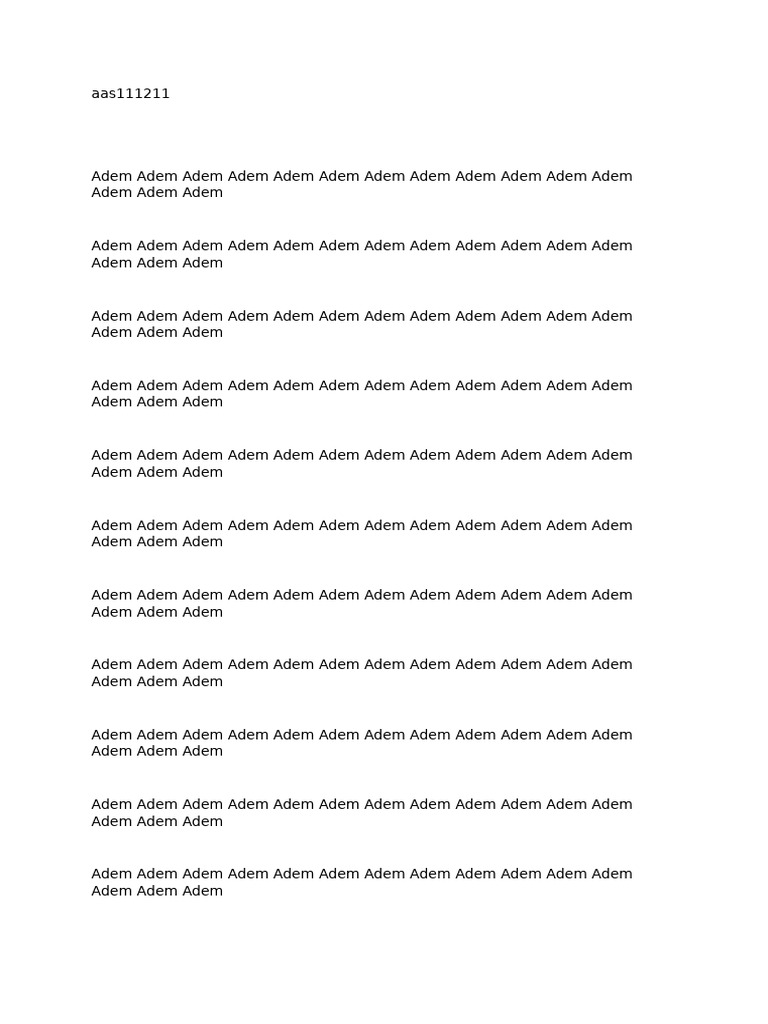 aas111211

Adem Adem Adem Adem Adem Adem Adem Adem Adem Adem Adem Adem Adem Adem Adem

Adem Adem Adem Adem Adem Adem Adem Adem Adem Adem Adem Adem Adem Adem Adem

Adem Adem Adem Adem Adem Adem Adem Adem Adem Adem Adem Adem Adem Adem Adem

Adem Adem Adem Adem Adem Adem Adem Adem Adem Adem Adem Adem Adem Adem Adem

Adem Adem Adem Adem Adem Adem Adem Adem Adem Adem Adem Adem Adem Adem Adem

Adem Adem Adem Adem Adem Adem Adem Adem Adem Adem Adem Adem Adem Adem Adem

Adem Adem Adem Adem Adem Adem Adem Adem Adem Adem Adem Adem Adem Adem Adem

Adem Adem Adem Adem Adem Adem Adem Adem Adem Adem Adem Adem Adem Adem Adem

Adem Adem Adem Adem Adem Adem Adem Adem Adem Adem Adem Adem Adem Adem Adem

Adem Adem Adem Adem Adem Adem Adem Adem Adem Adem Adem Adem Adem Adem Adem

Adem Adem Adem Adem Adem Adem Adem Adem Adem Adem Adem Adem Adem Adem Adem